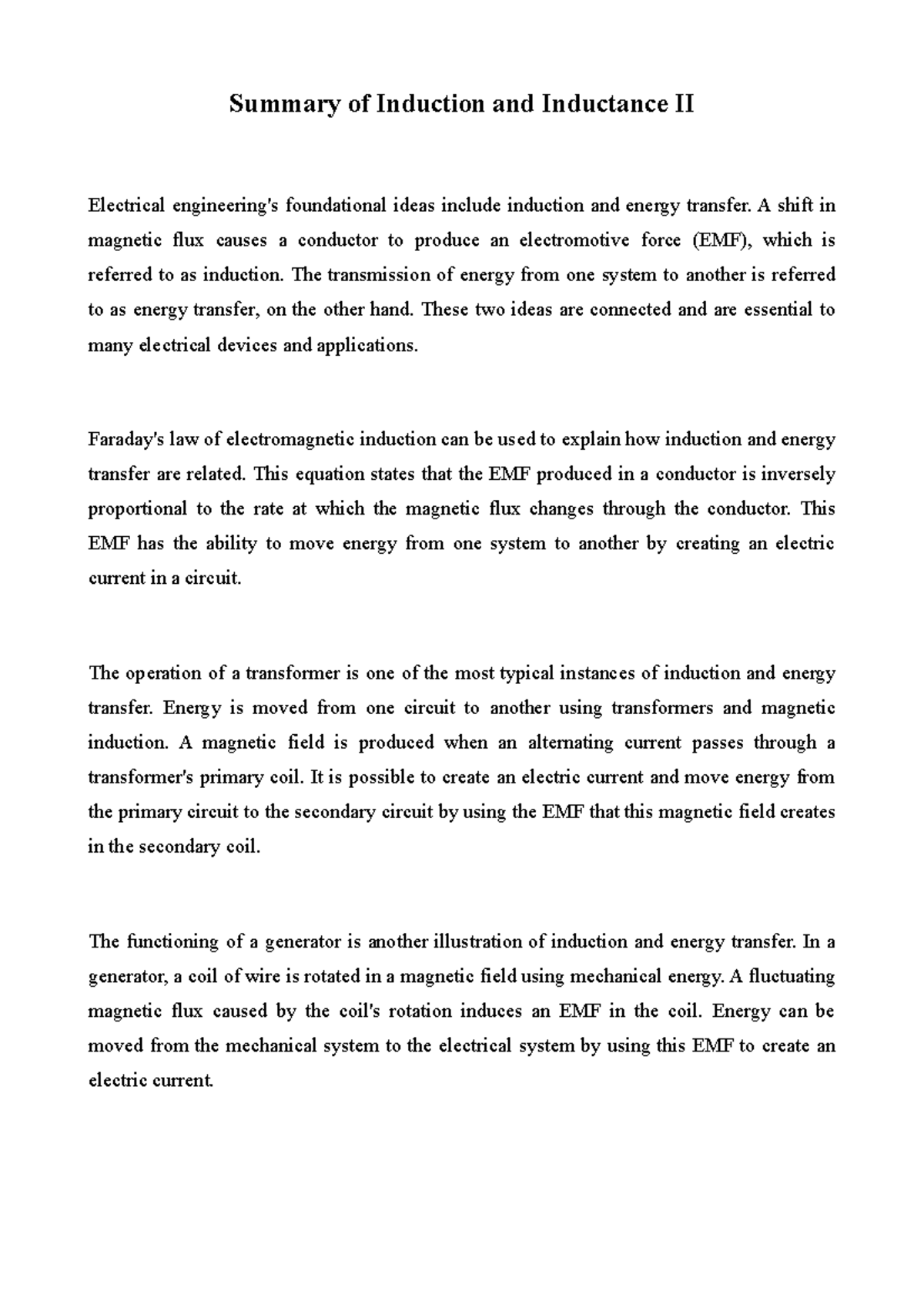 Summary of Induction and Inductance II

Electrical engineering's foundational ideas include induction and energy transfer. A shift in magnetic flux causes a conductor to produce an electromotive force (EMF), which is referred to as induction. The transmission of energy from one system to another is referred to as energy transfer, on the other hand. These two ideas are connected and are essential to many electrical devices and applications.

Faraday's law of electromagnetic induction can be used to explain how induction and energy transfer are related. This equation states that the EMF produced in a conductor is inversely proportional to the rate at which the magnetic flux changes through the conductor. This EMF has the ability to move energy from one system to another by creating an electric current in a circuit.

The operation of a transformer is one of the most typical instances of induction and energy transfer. Energy is moved from one circuit to another using transformers and magnetic induction. A magnetic field is produced when an alternating current passes through a transformer's primary coil. It is possible to create an electric current and move energy from the primary circuit to the secondary circuit by using the EMF that this magnetic field creates in the secondary coil.

The functioning of a generator is another illustration of induction and energy transfer. In a generator, a coil of wire is rotated in a magnetic field using mechanical energy. A fluctuating magnetic flux caused by the coil's rotation induces an EMF in the coil. Energy can be moved from the mechanical system to the electrical system by using this EMF to create an electric current.